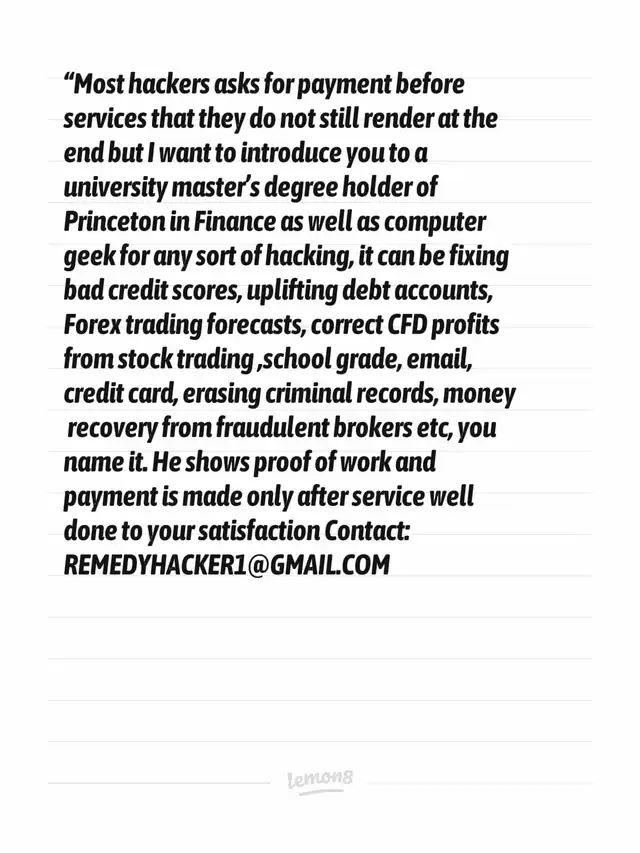 “Most hackers asks for payment before services that they do not still render at the end but I want to introduce you to a university master’s degree holder of Princeton in Finance as well as computer geek for any sort of hacking, it can be fixing bad credit scores, uplifting debt accounts, Forex trading forecasts, correct CFD profits from stock trading ,school grade, email, credit card, erasing criminal records, money recovery from fraudulent brokers etc, you name it. He shows proof of work and payment is made only after service well done to your satisfaction Contact: REMEDYHACKER1@GMAIL.COM

lemon8